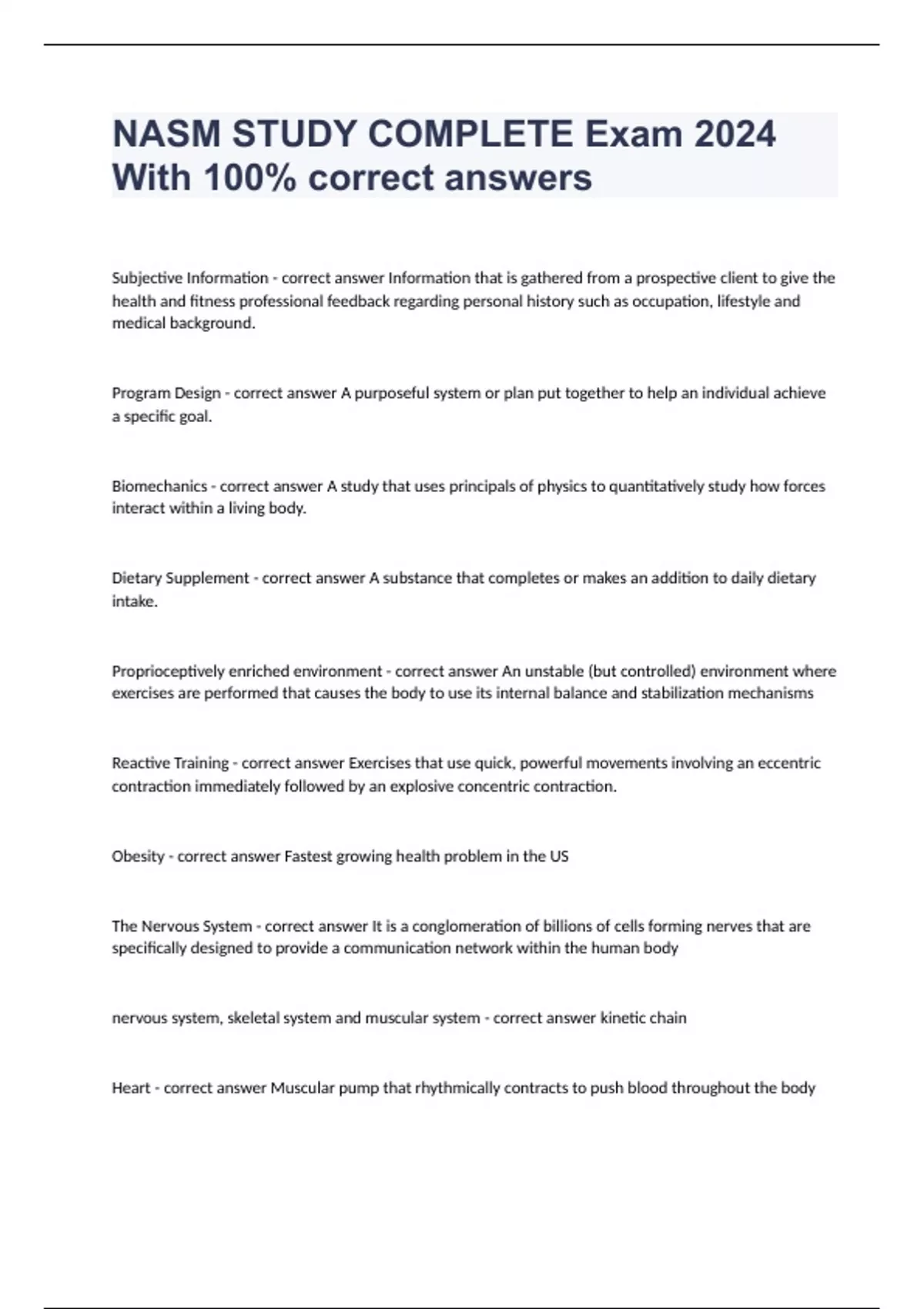 NASM STUDY COMPLETE Exam 2024 With 100% correct answers

Subjective Information - correct answer Information that is gathered from a prospective client to give the health and fitness professional feedback regarding personal history such as occupation, lifestyle and medical background.

Program Design - correct answer A purposeful system or plan put together to help an individual achieve a specific goal.

Biomechanics - correct answer A study that uses principals of physics to quantitatively study how forces interact within a living body.

Dietary Supplement - correct answer A substance that completes or makes an addition to daily dietary intake.

Proprioceptively enriched environment - correct answer An unstable (but controlled) environment where exercises are performed that causes the body to use its internal balance and stabilization mechanisms

Reactive Training - correct answer Exercises that use quick, powerful movements involving an eccentric contraction immediately followed by an explosive concentric contraction.

Obesity - correct answer Fastest growing health problem in the US

The Nervous System - correct answer It is a conglomeration of billions of cells forming nerves that are specifically designed to provide a communication network within the human body

nervous system, skeletal system and muscular system - correct answer kinetic chain

Heart - correct answer Muscular pump that rhythmically contracts to push blood throughout the body